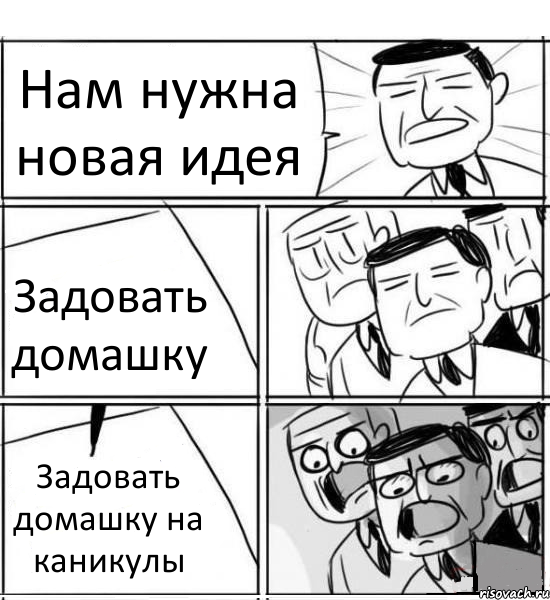 Нам нужна новая идея

Задовать домашку

Задовать домашку на каникулы

risovach.ru